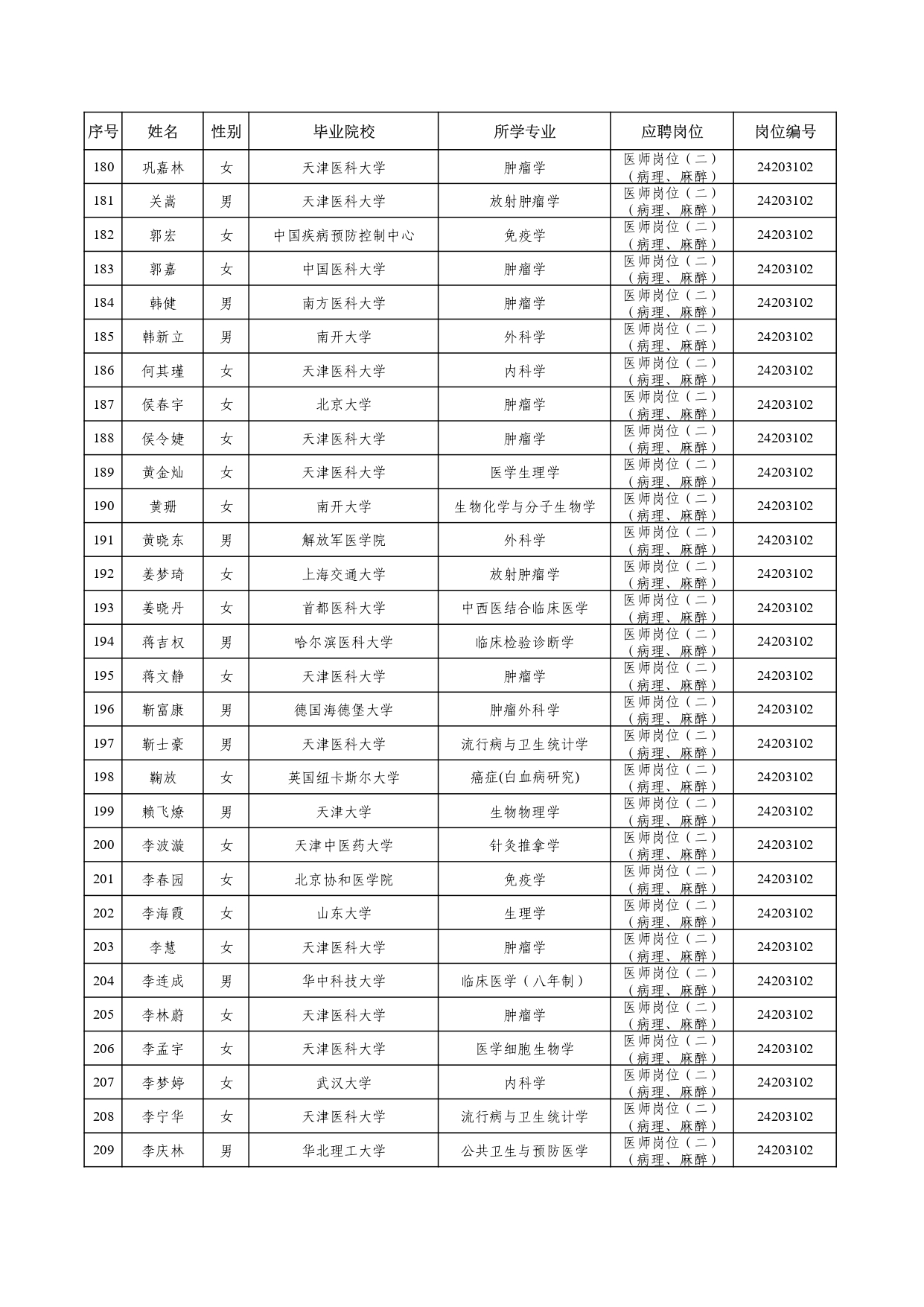 | 序号 | 姓名 | 性别 | 毕业院校 | 所学专业 | 应聘岗位 | 岗位编号 |
|---|---|---|---|---|---|---|
| 180 | 巩嘉林 | 女 | 天津医科大学 | 肿瘤学 | 医师岗位（二）（病理、麻醉） | 24203102 |
| 181 | 关嵩 | 男 | 天津医科大学 | 放射肿瘤学 | 医师岗位（二）（病理、麻醉） | 24203102 |
| 182 | 郭宏 | 女 | 中国疾病预防控制中心 | 免疫学 | 医师岗位（二）（病理、麻醉） | 24203102 |
| 183 | 郭嘉 | 女 | 中国医科大学 | 肿瘤学 | 医师岗位（二）（病理、麻醉） | 24203102 |
| 184 | 韩健 | 男 | 南方医科大学 | 肿瘤学 | 医师岗位（二）（病理、麻醉） | 24203102 |
| 185 | 韩新立 | 男 | 南开大学 | 外科学 | 医师岗位（二）（病理、麻醉） | 24203102 |
| 186 | 何其瑾 | 女 | 天津医科大学 | 内科学 | 医师岗位（二）（病理、麻醉） | 24203102 |
| 187 | 侯春宇 | 女 | 北京大学 | 肿瘤学 | 医师岗位（二）（病理、麻醉） | 24203102 |
| 188 | 侯令婕 | 女 | 天津医科大学 | 肿瘤学 | 医师岗位（二）（病理、麻醉） | 24203102 |
| 189 | 黄金灿 | 女 | 天津医科大学 | 医学生理学 | 医师岗位（二）（病理、麻醉） | 24203102 |
| 190 | 黄珊 | 女 | 南开大学 | 生物化学与分子生物学 | 医师岗位（二）（病理、麻醉） | 24203102 |
| 191 | 黄晓东 | 男 | 解放军医学院 | 外科学 | 医师岗位（二）（病理、麻醉） | 24203102 |
| 192 | 姜梦琦 | 女 | 上海交通大学 | 放射肿瘤学 | 医师岗位（二）（病理、麻醉） | 24203102 |
| 193 | 姜晓丹 | 女 | 首都医科大学 | 中西医结合临床医学 | 医师岗位（二）（病理、麻醉） | 24203102 |
| 194 | 蒋吉权 | 男 | 哈尔滨医科大学 | 临床检验诊断学 | 医师岗位（二）（病理、麻醉） | 24203102 |
| 195 | 蒋文静 | 女 | 天津医科大学 | 肿瘤学 | 医师岗位（二）（病理、麻醉） | 24203102 |
| 196 | 靳富康 | 男 | 德国海德堡大学 | 肿瘤外科学 | 医师岗位（二）（病理、麻醉） | 24203102 |
| 197 | 靳士豪 | 男 | 天津医科大学 | 流行病与卫生统计学 | 医师岗位（二）（病理、麻醉） | 24203102 |
| 198 | 鞠放 | 女 | 英国纽卡斯尔大学 | 癌症(白血病研究) | 医师岗位（二）（病理、麻醉） | 24203102 |
| 199 | 赖飞燎 | 男 | 天津大学 | 生物物理学 | 医师岗位（二）（病理、麻醉） | 24203102 |
| 200 | 李波漩 | 女 | 天津中医药大学 | 针灸推拿学 | 医师岗位（二）（病理、麻醉） | 24203102 |
| 201 | 李春园 | 女 | 北京协和医学院 | 免疫学 | 医师岗位（二）（病理、麻醉） | 24203102 |
| 202 | 李海霞 | 女 | 山东大学 | 生理学 | 医师岗位（二）（病理、麻醉） | 24203102 |
| 203 | 李慧 | 女 | 天津医科大学 | 肿瘤学 | 医师岗位（二）（病理、麻醉） | 24203102 |
| 204 | 李连成 | 男 | 华中科技大学 | 临床医学（八年制） | 医师岗位（二）（病理、麻醉） | 24203102 |
| 205 | 李林蔚 | 女 | 天津医科大学 | 肿瘤学 | 医师岗位（二）（病理、麻醉） | 24203102 |
| 206 | 李孟宇 | 女 | 天津医科大学 | 医学细胞生物学 | 医师岗位（二）（病理、麻醉） | 24203102 |
| 207 | 李梦婷 | 女 | 武汉大学 | 内科学 | 医师岗位（二）（病理、麻醉） | 24203102 |
| 208 | 李宁华 | 女 | 天津医科大学 | 流行病与卫生统计学 | 医师岗位（二）（病理、麻醉） | 24203102 |
| 209 | 李庆林 | 男 | 华北理工大学 | 公共卫生与预防医学 | 医师岗位（二）（病理、麻醉） | 24203102 |